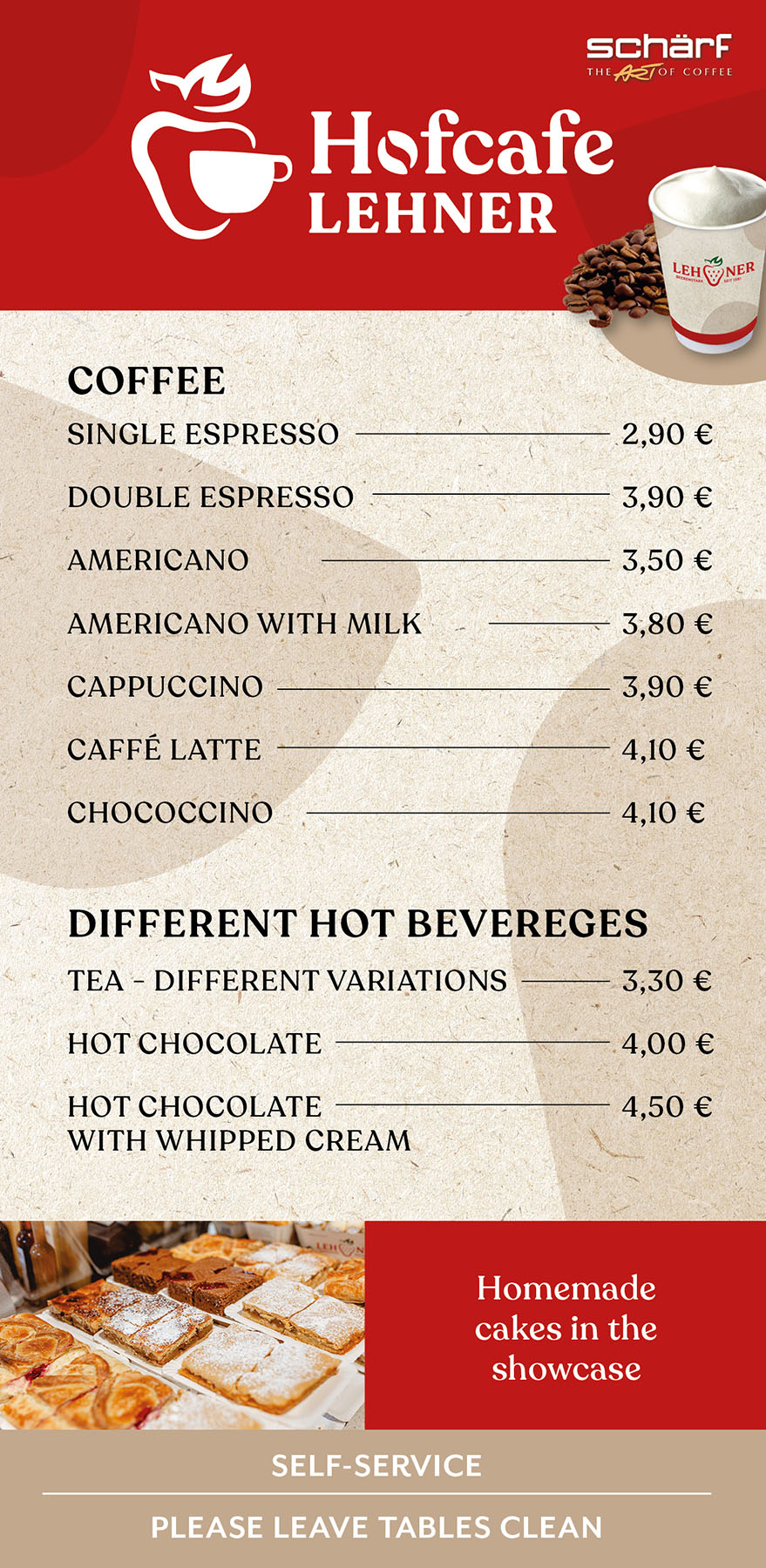 schärf
THE ART OF COFFEE

Hofcafe
LEHNER

LEHNER

COFFEE

SINGLE ESPRESSO 2,90 €

DOUBLE ESPRESSO 3,90 €

AMERICANO 3,50 €

AMERICANO WITH MILK 3,80 €

CAPPUCCINO 3,90 €

CAFFÉ LATTE 4,10 €

CHOCOCCINO 4,10 €

DIFFERENT HOT BEVEREGES

TEA - DIFFERENT VARIATIONS 3,30 €

HOT CHOCOLATE 4,00 €

HOT CHOCOLATE WITH WHIPPED CREAM 4,50 €

Homemade cakes in the showcase

SELF-SERVICE

PLEASE LEAVE TABLES CLEAN